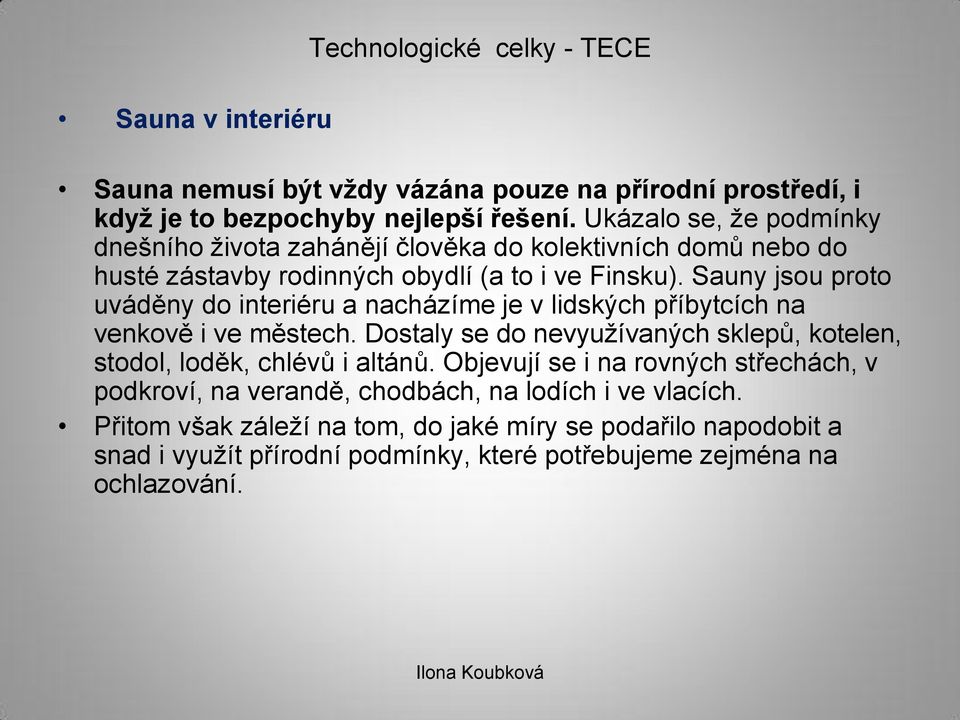 Technologické celky - TECE

• Sauna v interiéru

• Sauna nemusí být vždy vázána pouze na přírodní prostředí, i když je to bezpochyby nejlepší řešení. Ukázalo se, že podmínky dnešního života zahánějí člověka do kolektivních domů nebo do husté zástavby rodinných obydlí (a to i ve Finsku). Sauny jsou proto uváděny do interiéru a nacházíme je v lidských příbytcích na venkově i ve městech. Dostaly se do nevyužívaných sklepů, kotelen, stodol, loděk, chlévů i altánů. Objevují se i na rovných střechách, v podkroví, na verandě, chodbách, na lodích i ve vlacích.

• Přitom však záleží na tom, do jaké míry se podařilo napodobit a snad i využít přírodní podmínky, které potřebujeme zejména na ochlazování.

Ilona Koubková